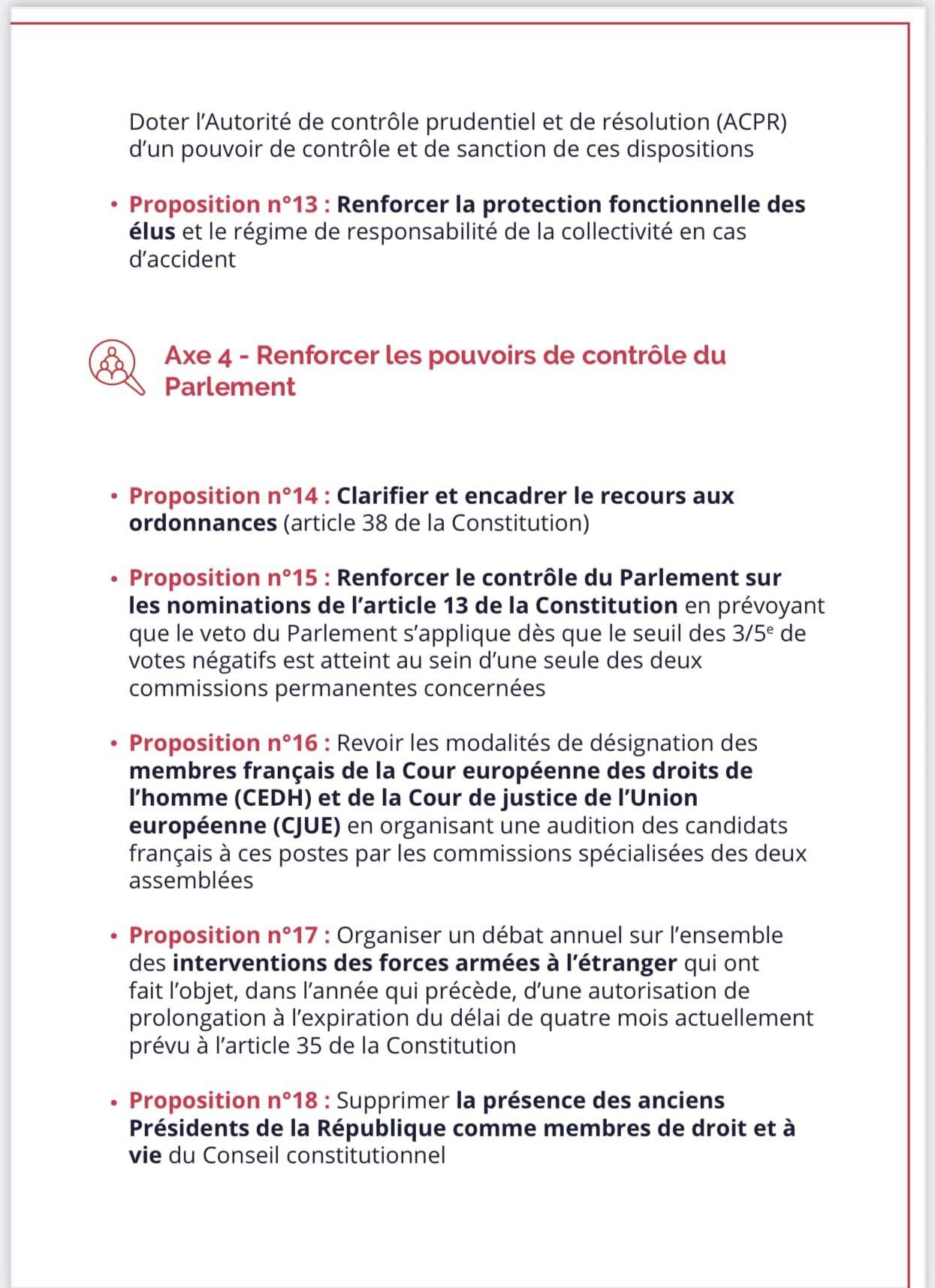 Doter l'Autorité de contrôle prudentiel et de résolution (ACPR) d'un pouvoir de contrôle et de sanction de ces dispositions

• Proposition n°13 : Renforcer la protection fonctionnelle des élus et le régime de responsabilité de la collectivité en cas d'accident

Axe 4 - Renforcer les pouvoirs de contrôle du Parlement

• Proposition n°14 : Clarifier et encadrer le recours aux ordonnances (article 38 de la Constitution)

• Proposition n°15 : Renforcer le contrôle du Parlement sur les nominations de l'article 13 de la Constitution en prévoyant que le veto du Parlement s'applique dès que le seuil des 3/5$^e$ de votes négatifs est atteint au sein d'une seule des deux commissions permanentes concernées

• Proposition n°16 : Revoir les modalités de désignation des membres français de la Cour européenne des droits de l'homme (CEDH) et de la Cour de justice de l'Union européenne (CJUE) en organisant une audition des candidats français à ces postes par les commissions spécialisées des deux assemblées

• Proposition n°17 : Organiser un débat annuel sur l'ensemble des interventions des forces armées à l'étranger qui ont fait l'objet, dans l'année qui précède, d'une autorisation de prolongation à l'expiration du délai de quatre mois actuellement prévu à l'article 35 de la Constitution

• Proposition n°18 : Supprimer la présence des anciens Présidents de la République comme membres de droit et à vie du Conseil constitutionnel